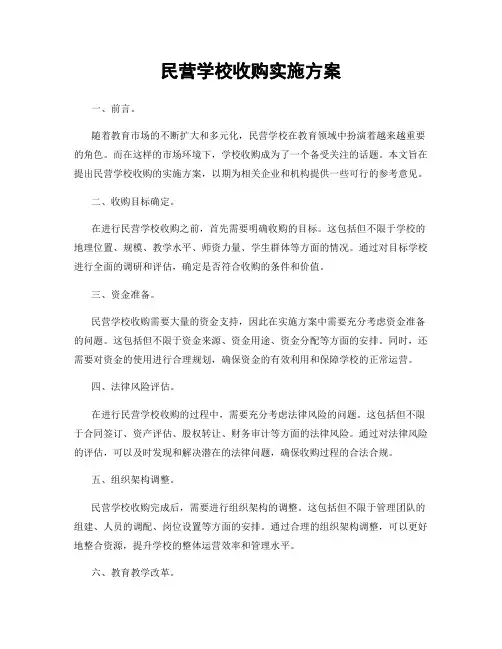 民营学校收购实施方案

一、前言。

随着教育市场的不断扩大和多元化，民营学校在教育领域中扮演着越来越重要的角色。而在这样的市场环境下，学校收购成为了一个备受关注的话题。本文旨在提出民营学校收购的实施方案，以期为相关企业和机构提供一些可行的参考意见。

二、收购目标确定。

在进行民营学校收购之前，首先需要明确收购的目标。这包括但不限于学校的地理位置、规模、教学水平、师资力量、学生群体等方面的情况。通过对目标学校进行全面的调研和评估，确定是否符合收购的条件和价值。

三、资金准备。

民营学校收购需要大量的资金支持，因此在实施方案中需要充分考虑资金准备的问题。这包括但不限于资金来源、资金用途、资金分配等方面的安排。同时，还需要对资金的使用进行合理规划，确保资金的有效利用和保障学校的正常运营。

四、法律风险评估。

在进行民营学校收购的过程中，需要充分考虑法律风险的问题。这包括但不限于合同签订、资产评估、股权转让、财务审计等方面的法律风险。通过对法律风险的评估，可以及时发现和解决潜在的法律问题，确保收购过程的合法合规。

五、组织架构调整。

民营学校收购完成后，需要进行组织架构的调整。这包括但不限于管理团队的组建、人员的调配、岗位设置等方面的安排。通过合理的组织架构调整，可以更好地整合资源，提升学校的整体运营效率和管理水平。

六、教育教学改革。